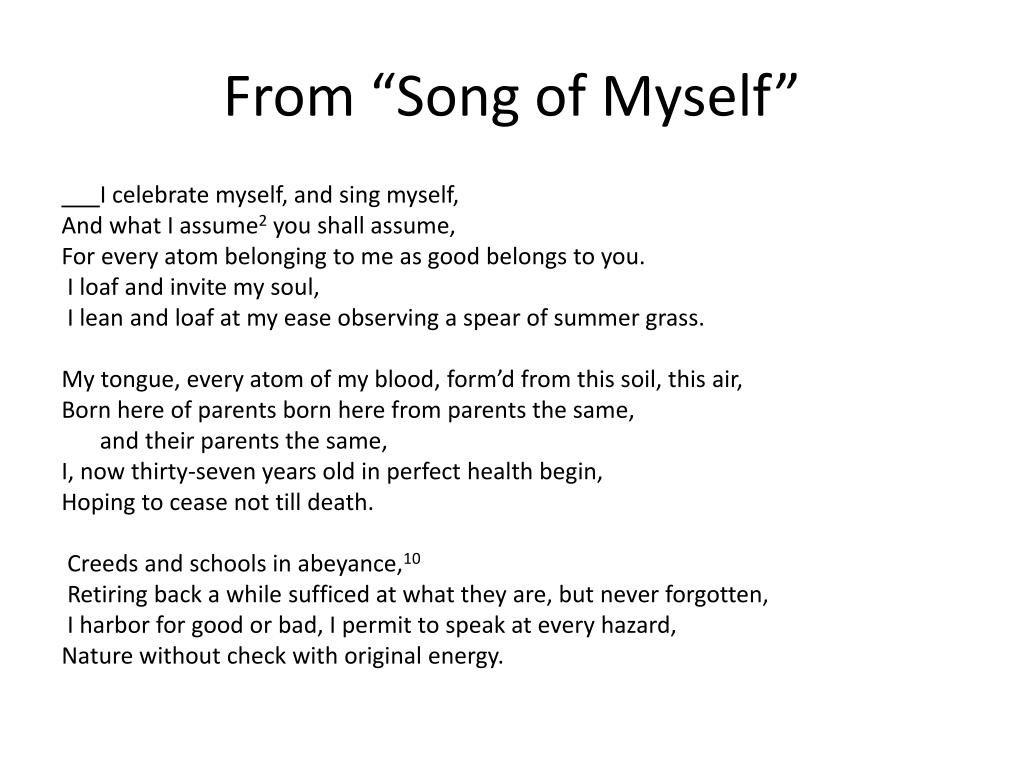 From “Song of Myself”

___I celebrate myself, and sing myself,
And what I assume$^2$ you shall assume,
For every atom belonging to me as good belongs to you.
I loaf and invite my soul,
I lean and loaf at my ease observing a spear of summer grass.

My tongue, every atom of my blood, form’d from this soil, this air,
Born here of parents born here from parents the same,
and their parents the same,
I, now thirty-seven years old in perfect health begin,
Hoping to cease not till death.

Creeds and schools in abeyance,$^{10}$
Retiring back a while sufficed at what they are, but never forgotten,
I harbor for good or bad, I permit to speak at every hazard,
Nature without check with original energy.